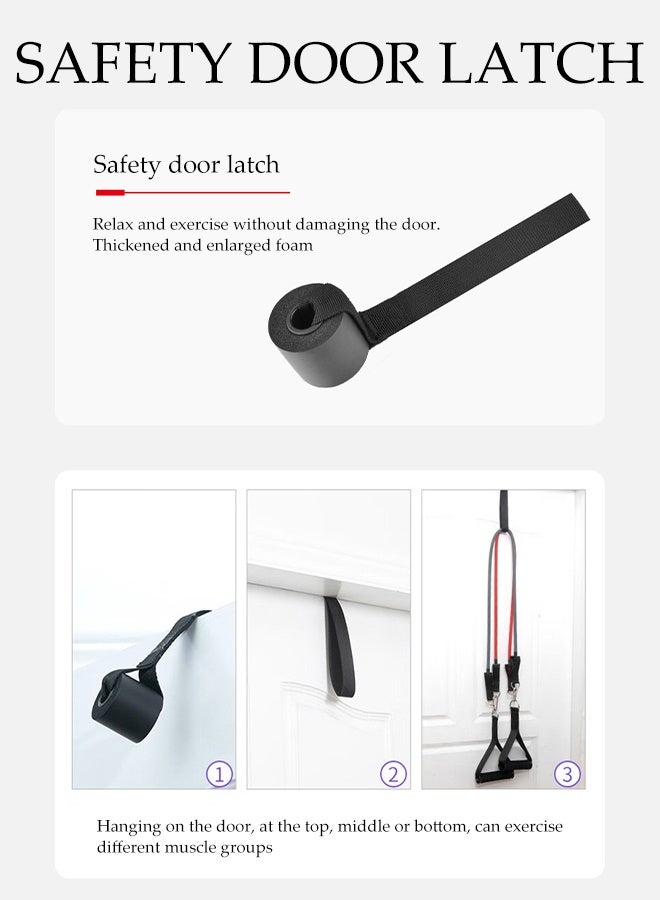 SAFETY DOOR LATCH

Safety door latch

Relax and exercise without damaging the door.
Thickened and enlarged foam

①

②

③

Hanging on the door, at the top, middle or bottom, can exercise different muscle groups